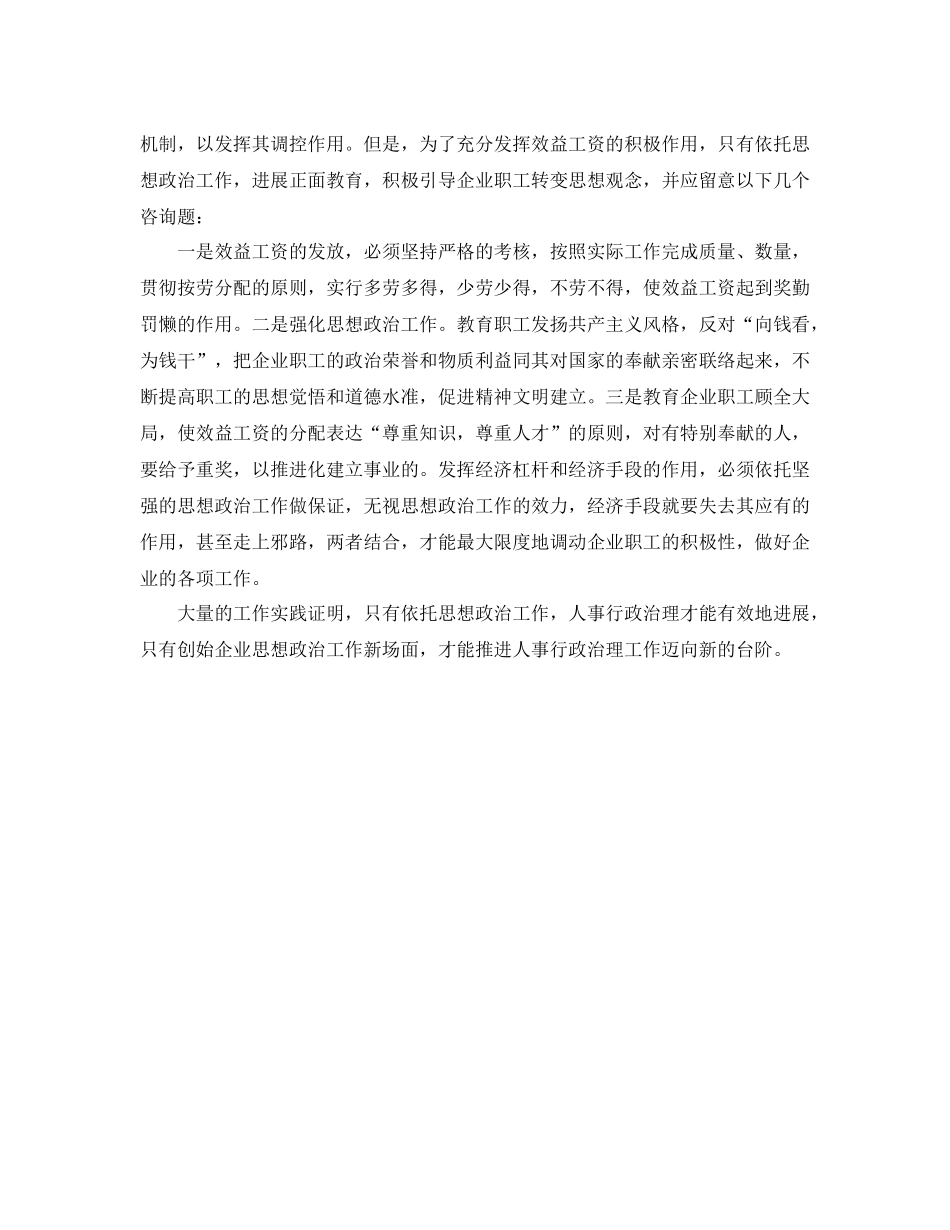 机制，以发挥其调控作用。但是，为了充分发挥效益工资的积极作用，只有依托思想政治工作，进展正面教育，积极引导企业职工转变思想观念，并应留意以下几个咨询题：

一是效益工资的发放，必须坚持严格的考核，按照实际工作完成质量、数量，贯彻按劳分配的原则，实行多劳多得，少劳少得，不劳不得，使效益工资起到奖勤罚懒的作用。二是强化思想政治工作。教育职工发扬共产主义风格，反对“向钱看，为钱干”，把企业职工的政治荣誉和物质利益同其对国家的奉献亲密联络起来，不断提高职工的思想觉悟和道德水准，促进精神文明建立。三是教育企业职工顾全大局，使效益工资的分配表达“尊重知识，尊重人才”的原则，对有特别奉献的人，要给予重奖，以推进化建立事业的。发挥经济杠杆和经济手段的作用，必须依托坚强的思想政治工作做保证，无视思想政治工作的效力，经济手段就要失去其应有的作用，甚至走上邪路，两者结合，才能最大限度地调动企业职工的积极性，做好企业的各项工作。

大量的工作实践证明，只有依托思想政治工作，人事行政治理才能有效地进展，只有创始企业思想政治工作新场面，才能推进人事行政治理工作迈向新的台阶。